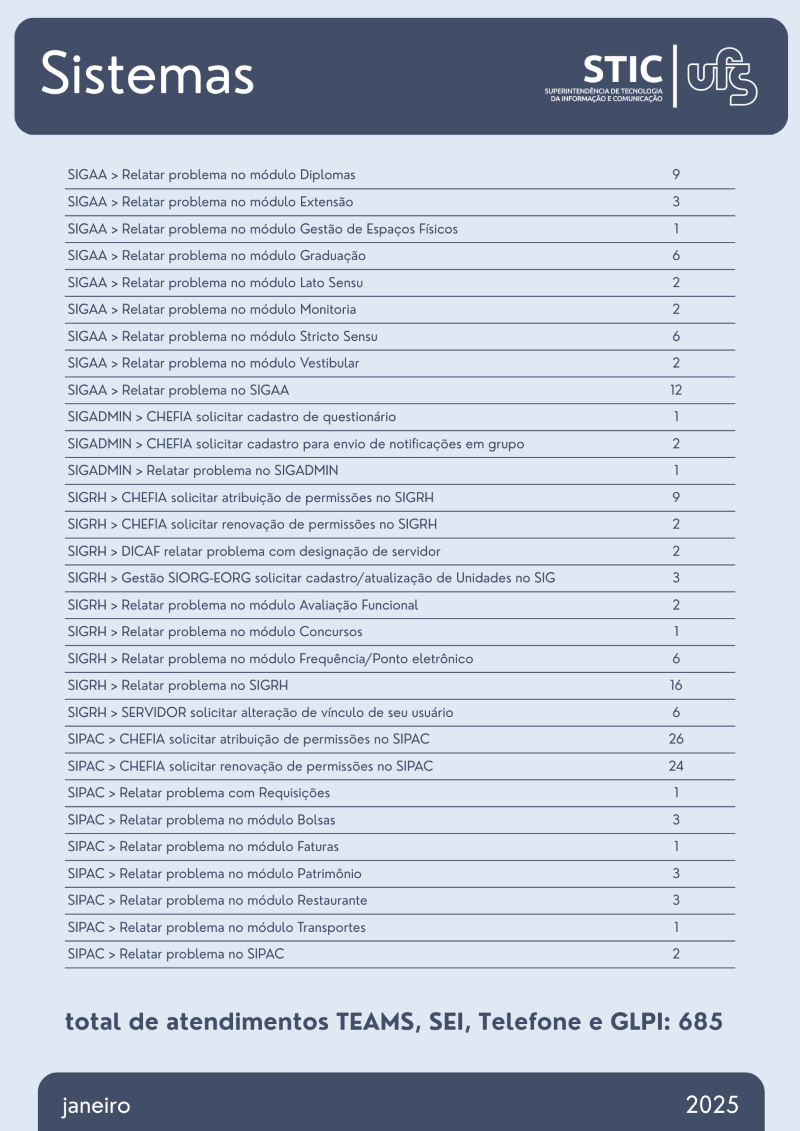 Sistemas

STIC SUPERINTENDÊNCIA DE TECNOLOGIA DA INFORMAÇÃO E COMUNICAÇÃO ufs

| | |
|---|---|
| SIGAA > Relatar problema no módulo Diplomas | 9 |
| SIGAA > Relatar problema no módulo Extensão | 3 |
| SIGAA > Relatar problema no módulo Gestão de Espaços Físicos | 1 |
| SIGAA > Relatar problema no módulo Graduação | 6 |
| SIGAA > Relatar problema no módulo Lato Sensu | 2 |
| SIGAA > Relatar problema no módulo Monitoria | 2 |
| SIGAA > Relatar problema no módulo Stricto Sensu | 6 |
| SIGAA > Relatar problema no módulo Vestibular | 2 |
| SIGAA > Relatar problema no SIGAA | 12 |
| SIGADMIN > CHEFIA solicitar cadastro de questionário | 1 |
| SIGADMIN > CHEFIA solicitar cadastro para envio de notificações em grupo | 2 |
| SIGADMIN > Relatar problema no SIGADMIN | 1 |
| SIGRH > CHEFIA solicitar atribuição de permissões no SIGRH | 9 |
| SIGRH > CHEFIA solicitar renovação de permissões no SIGRH | 2 |
| SIGRH > DICAF relatar problema com designação de servidor | 2 |
| SIGRH > Gestão SIORG-EORG solicitar cadastro/atualização de Unidades no SIG | 3 |
| SIGRH > Relatar problema no módulo Avaliação Funcional | 2 |
| SIGRH > Relatar problema no módulo Concursos | 1 |
| SIGRH > Relatar problema no módulo Frequência/Ponto eletrônico | 6 |
| SIGRH > Relatar problema no SIGRH | 16 |
| SIGRH > SERVIDOR solicitar alteração de vínculo de seu usuário | 6 |
| SIPAC > CHEFIA solicitar atribuição de permissões no SIPAC | 26 |
| SIPAC > CHEFIA solicitar renovação de permissões no SIPAC | 24 |
| SIPAC > Relatar problema com Requisições | 1 |
| SIPAC > Relatar problema no módulo Bolsas | 3 |
| SIPAC > Relatar problema no módulo Faturas | 1 |
| SIPAC > Relatar problema no módulo Patrimônio | 3 |
| SIPAC > Relatar problema no módulo Restaurante | 3 |
| SIPAC > Relatar problema no módulo Transportes | 1 |
| SIPAC > Relatar problema no SIPAC | 2 |

total de atendimentos TEAMS, SEI, Telefone e GLPI: 685

janeiro 2025